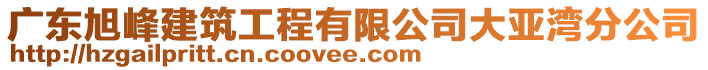 广东旭峰建筑工程有限公司大亚湾分公司
http://hzgailpritt.cn.coovee.com